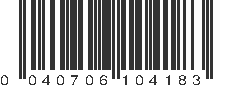 0 040706 104183